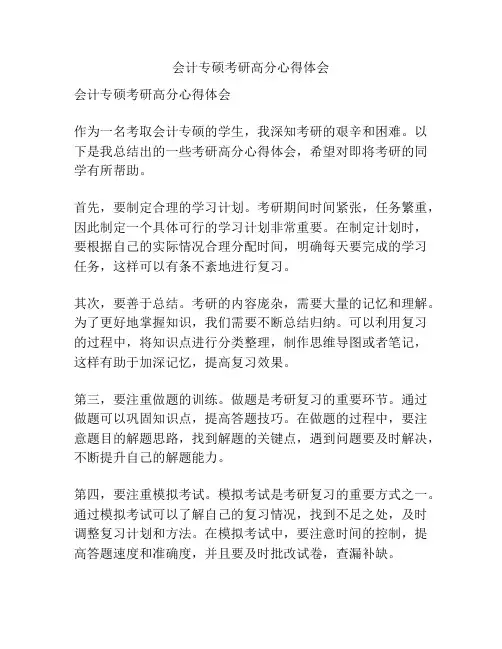 会计专硕考研高分心得体会

会计专硕考研高分心得体会

作为一名考取会计专硕的学生，我深知考研的艰辛和困难。以下是我总结出的一些考研高分心得体会，希望对即将考研的同学有所帮助。

首先，要制定合理的学习计划。考研期间时间紧张，任务繁重，因此制定一个具体可行的学习计划非常重要。在制定计划时，要根据自己的实际情况合理分配时间，明确每天要完成的学习任务，这样可以有条不紊地进行复习。

其次，要善于总结。考研的内容庞杂，需要大量的记忆和理解。为了更好地掌握知识，我们需要不断总结归纳。可以利用复习的过程中，将知识点进行分类整理，制作思维导图或者笔记，这样有助于加深记忆，提高复习效果。

第三，要注重做题的训练。做题是考研复习的重要环节。通过做题可以巩固知识点，提高答题技巧。在做题的过程中，要注意题目的解题思路，找到解题的关键点，遇到问题要及时解决，不断提升自己的解题能力。

第四，要注重模拟考试。模拟考试是考研复习的重要方式之一。通过模拟考试可以了解自己的复习情况，找到不足之处，及时调整复习计划和方法。在模拟考试中，要注意时间的控制，提高答题速度和准确度，并且要及时批改试卷，查漏补缺。